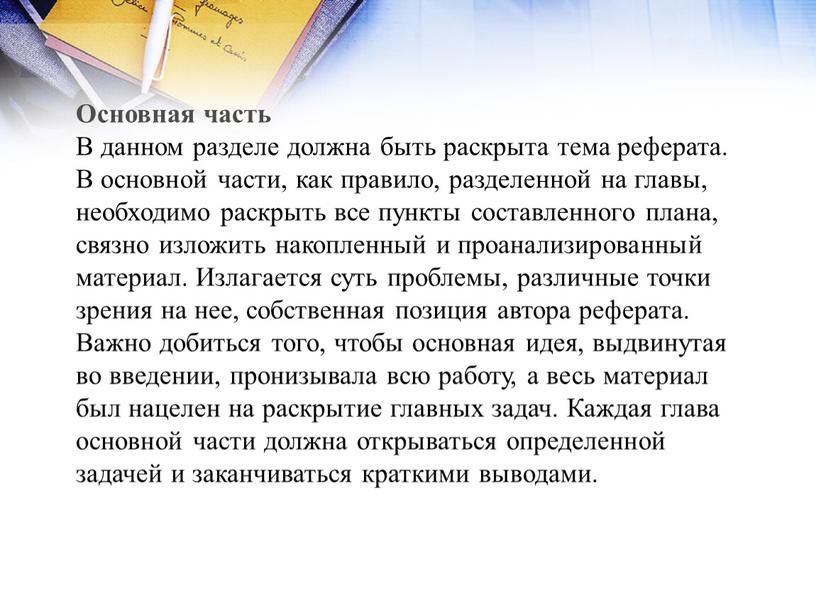 Основная часть
В данном разделе должна быть раскрыта тема реферата. В основной части, как правило, разделенной на главы, необходимо раскрыть все пункты составленного плана, связно изложить накопленный и проанализированный материал. Излагается суть проблемы, различные точки зрения на нее, собственная позиция автора реферата. Важно добиться того, чтобы основная идея, выдвинутая во введении, пронизывала всю работу, а весь материал был нацелен на раскрытие главных задач. Каждая глава основной части должна открываться определенной задачей и заканчиваться краткими выводами.